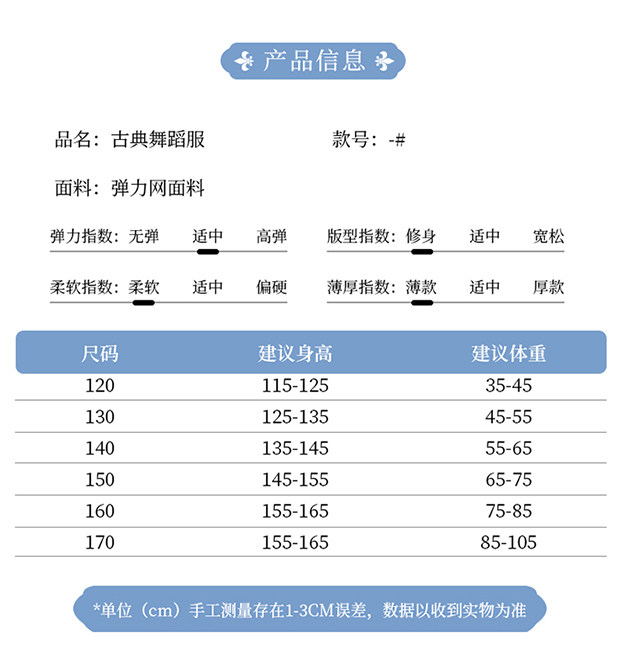 产品信息

品名：古典舞蹈服

款号：-#

面料：弹力网面料

弹力指数：无弹 适中 高弹

版型指数：修身 适中 宽松

柔软指数：柔软 适中 偏硬

薄厚指数：薄款 适中 厚款

| 尺码 | 建议身高 | 建议体重 |
|---|---|---|
| 120 | 115-125 | 35-45 |
| 130 | 125-135 | 45-55 |
| 140 | 135-145 | 55-65 |
| 150 | 145-155 | 65-75 |
| 160 | 155-165 | 75-85 |
| 170 | 155-165 | 85-105 |

*单位（cm）手工测量存在1-3CM误差，数据以收到实物为准